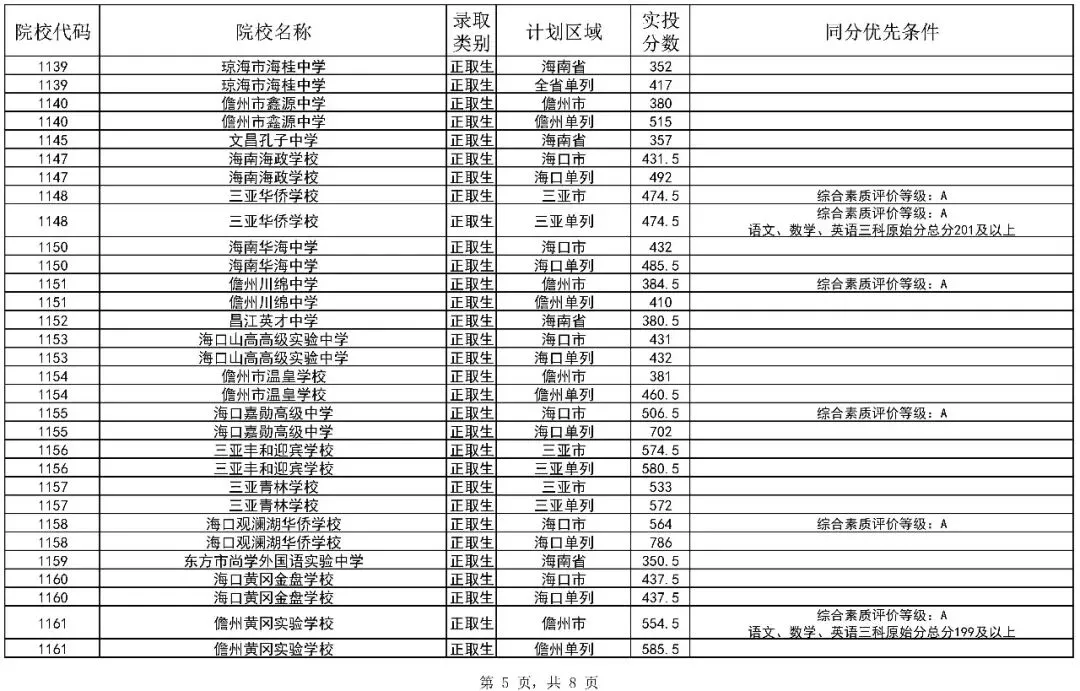 | 院校代码 | 院校名称 | 录取类别 | 计划区域 | 实投分数 | 同分优先条件 |
|---|---|---|---|---|---|
| 1139 | 琼海市海桂中学 | 正取生 | 海南省 | 352 | |
| 1139 | 琼海市海桂中学 | 正取生 | 全省单列 | 417 | |
| 1140 | 儋州市鑫源中学 | 正取生 | 儋州市 | 380 | |
| 1140 | 儋州市鑫源中学 | 正取生 | 儋州单列 | 515 | |
| 1145 | 文昌孔子中学 | 正取生 | 海南省 | 357 | |
| 1147 | 海南海政学校 | 正取生 | 海口市 | 431.5 | |
| 1147 | 海南海政学校 | 正取生 | 海口单列 | 492 | |
| 1148 | 三亚华侨学校 | 正取生 | 三亚市 | 474.5 | 综合素质评价等级：A |
| 1148 | 三亚华侨学校 | 正取生 | 三亚单列 | 474.5 | 综合素质评价等级：A 语文、数学、英语三科原始分总分201及以上 |
| 1150 | 海南华海中学 | 正取生 | 海口市 | 432 | |
| 1150 | 海南华海中学 | 正取生 | 海口单列 | 485.5 | |
| 1151 | 儋州川绵中学 | 正取生 | 儋州市 | 384.5 | 综合素质评价等级：A |
| 1151 | 儋州川绵中学 | 正取生 | 儋州单列 | 410 | |
| 1152 | 昌江英才中学 | 正取生 | 海南省 | 380.5 | |
| 1153 | 海口山高高级实验中学 | 正取生 | 海口市 | 431 | |
| 1153 | 海口山高高级实验中学 | 正取生 | 海口单列 | 432 | |
| 1154 | 儋州市温皇学校 | 正取生 | 儋州市 | 381 | |
| 1154 | 儋州市温皇学校 | 正取生 | 儋州单列 | 460.5 | |
| 1155 | 海口嘉勋高级中学 | 正取生 | 海口市 | 506.5 | 综合素质评价等级：A |
| 1155 | 海口嘉勋高级中学 | 正取生 | 海口单列 | 702 | |
| 1156 | 三亚丰和迎宾学校 | 正取生 | 三亚市 | 574.5 | |
| 1156 | 三亚丰和迎宾学校 | 正取生 | 三亚单列 | 580.5 | |
| 1157 | 三亚青林学校 | 正取生 | 三亚市 | 533 | |
| 1157 | 三亚青林学校 | 正取生 | 三亚单列 | 572 | |
| 1158 | 海口观澜湖华侨学校 | 正取生 | 海口市 | 564 | 综合素质评价等级：A |
| 1158 | 海口观澜湖华侨学校 | 正取生 | 海口单列 | 786 | |
| 1159 | 东方市尚学外国语实验中学 | 正取生 | 海南省 | 350.5 | |
| 1160 | 海口黄冈金盘学校 | 正取生 | 海口市 | 437.5 | |
| 1160 | 海口黄冈金盘学校 | 正取生 | 海口单列 | 437.5 | |
| 1161 | 儋州黄冈实验学校 | 正取生 | 儋州市 | 554.5 | 综合素质评价等级：A 语文、数学、英语三科原始分总分199及以上 |
| 1161 | 儋州黄冈实验学校 | 正取生 | 儋州单列 | 585.5 | |

第 5 页，共 8 页